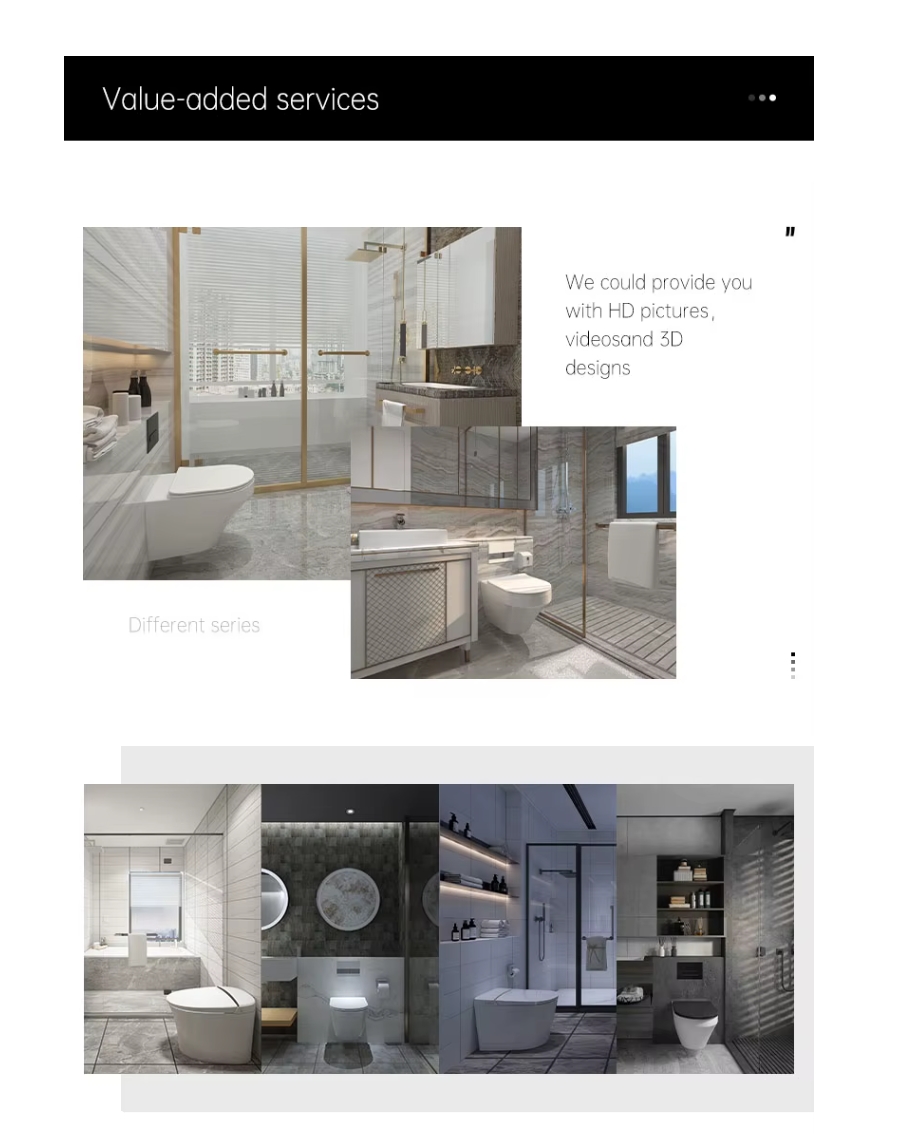 Value-added services

"

We could provide you with HD pictures, videosand 3D designs

Different series